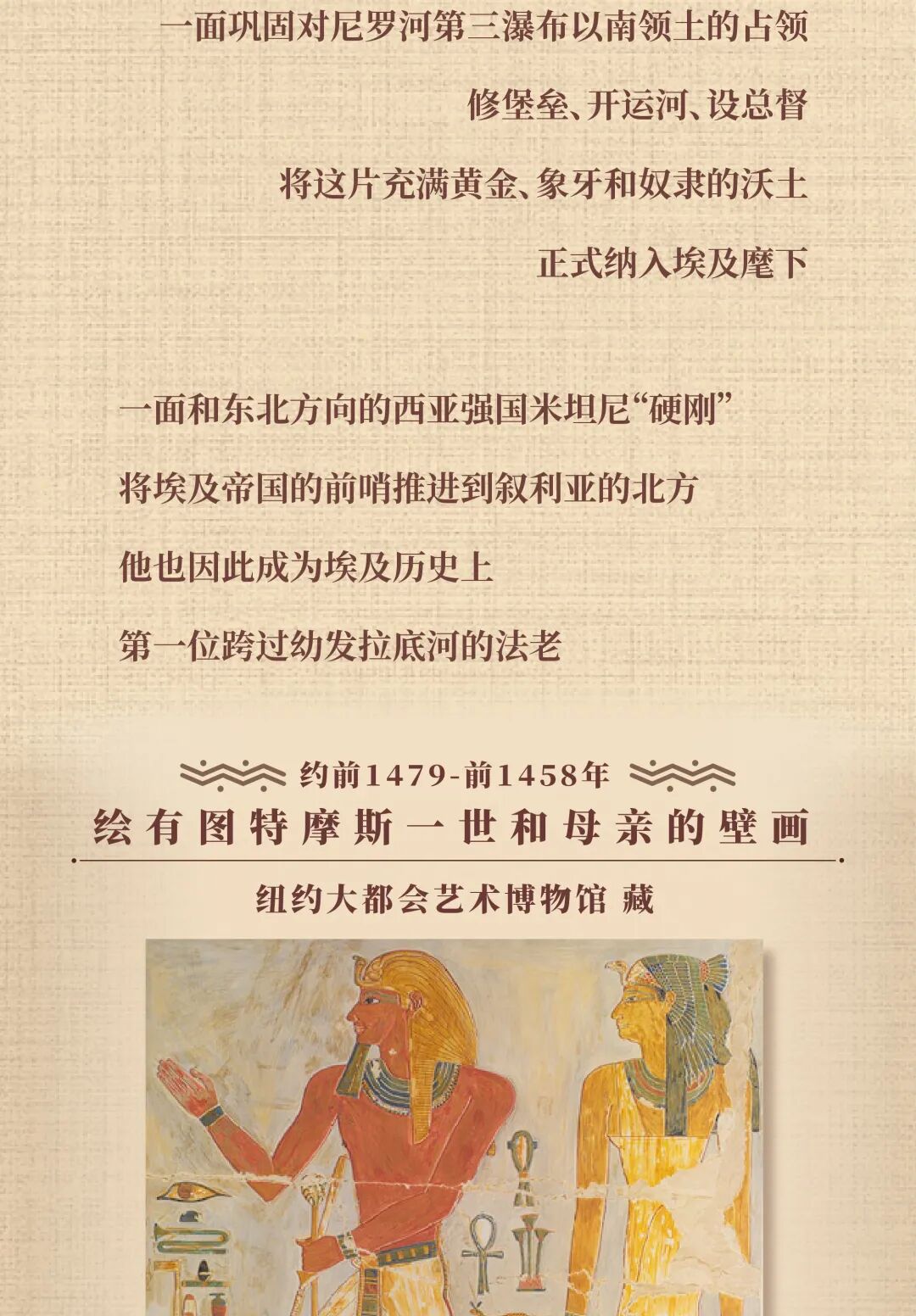 一面巩固对尼罗河第三瀑布以南领土的占领

修堡垒、开运河、设总督

将这片充满黄金、象牙和奴隶的沃土

正式纳入埃及麾下

一面和东北方向的西亚强国米坦尼“硬刚”

将埃及帝国的前哨推进到叙利亚的北方

他也因此成为埃及历史上

第一位跨过幼发拉底河的法老

约前1479-前1458年

绘有图特摩斯一世和母亲的壁画

纽约大都会艺术博物馆 藏